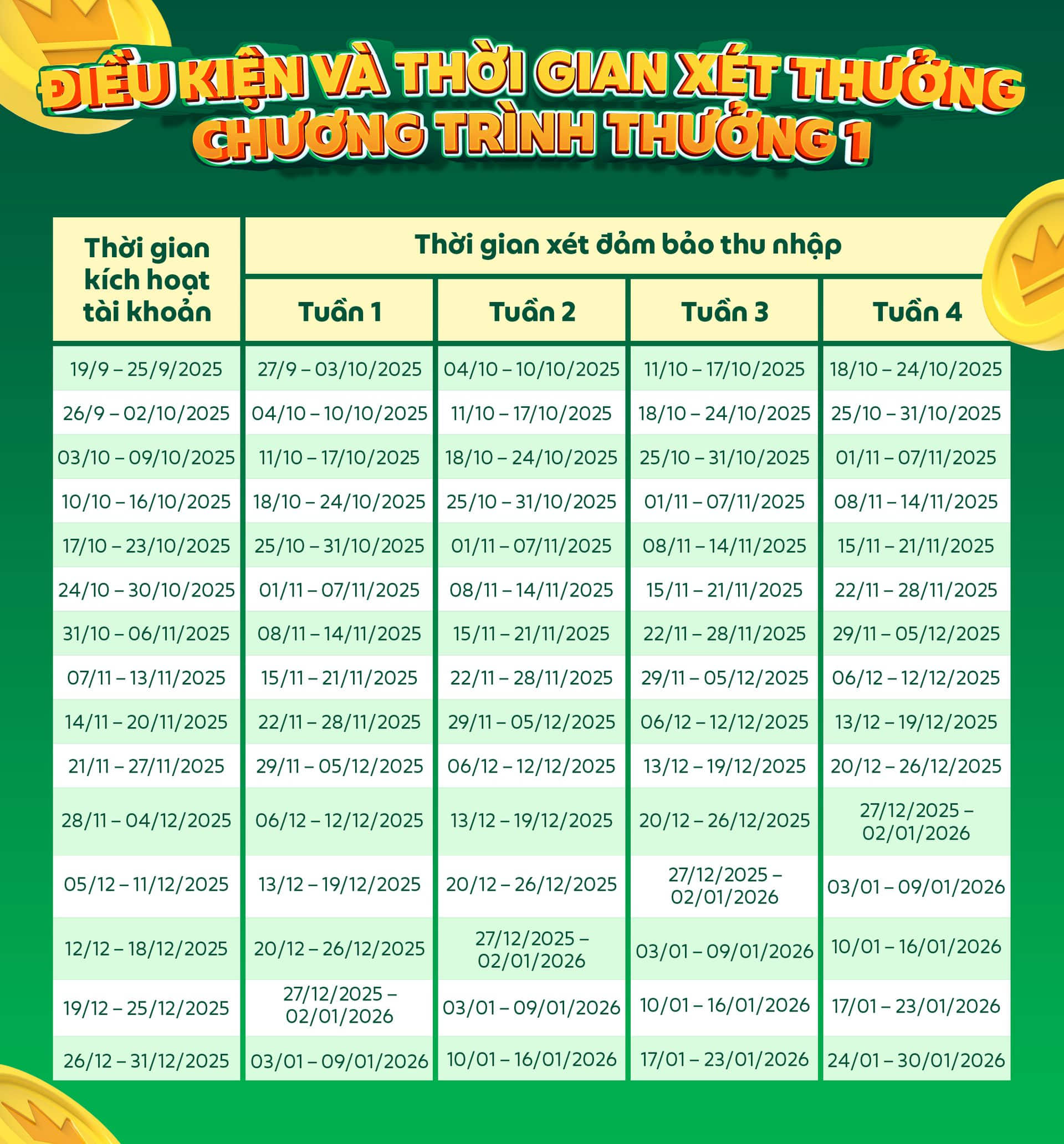 ĐIỀU KIỆN VÀ THỜI GIAN XÉT THƯỞNG CHƯƠNG TRÌNH THƯỞNG 1

| Thời gian kích hoạt tài khoản | Thời gian xét đảm bảo thu nhập | | | |
|---|---|---|---|---|
| | Tuần 1 | Tuần 2 | Tuần 3 | Tuần 4 |
| 19/9 – 25/9/2025 | 27/9 – 03/10/2025 | 04/10 – 10/10/2025 | 11/10 – 17/10/2025 | 18/10 – 24/10/2025 |
| 26/9 – 02/10/2025 | 04/10 – 10/10/2025 | 11/10 – 17/10/2025 | 18/10 – 24/10/2025 | 25/10 – 31/10/2025 |
| 03/10 – 09/10/2025 | 11/10 – 17/10/2025 | 18/10 – 24/10/2025 | 25/10 – 31/10/2025 | 01/11 – 07/11/2025 |
| 10/10 – 16/10/2025 | 18/10 – 24/10/2025 | 25/10 – 31/10/2025 | 01/11 – 07/11/2025 | 08/11 – 14/11/2025 |
| 17/10 – 23/10/2025 | 25/10 – 31/10/2025 | 01/11 – 07/11/2025 | 08/11 – 14/11/2025 | 15/11 – 21/11/2025 |
| 24/10 – 30/10/2025 | 01/11 – 07/11/2025 | 08/11 – 14/11/2025 | 15/11 – 21/11/2025 | 22/11 – 28/11/2025 |
| 31/10 – 06/11/2025 | 08/11 – 14/11/2025 | 15/11 – 21/11/2025 | 22/11 – 28/11/2025 | 29/11 – 05/12/2025 |
| 07/11 – 13/11/2025 | 15/11 – 21/11/2025 | 22/11 – 28/11/2025 | 29/11 – 05/12/2025 | 06/12 – 12/12/2025 |
| 14/11 – 20/11/2025 | 22/11 – 28/11/2025 | 29/11 – 05/12/2025 | 06/12 – 12/12/2025 | 13/12 – 19/12/2025 |
| 21/11 – 27/11/2025 | 29/11 – 05/12/2025 | 06/12 – 12/12/2025 | 13/12 – 19/12/2025 | 20/12 – 26/12/2025 |
| 28/11 – 04/12/2025 | 06/12 – 12/12/2025 | 13/12 – 19/12/2025 | 20/12 – 26/12/2025 | 27/12/2025 – 02/01/2026 |
| 05/12 – 11/12/2025 | 13/12 – 19/12/2025 | 20/12 – 26/12/2025 | 27/12/2025 – 02/01/2026 | 03/01 – 09/01/2026 |
| 12/12 – 18/12/2025 | 20/12 – 26/12/2025 | 27/12/2025 – 02/01/2026 | 03/01 – 09/01/2026 | 10/01 – 16/01/2026 |
| 19/12 – 25/12/2025 | 27/12/2025 – 02/01/2026 | 03/01 – 09/01/2026 | 10/01 – 16/01/2026 | 17/01 – 23/01/2026 |
| 26/12 – 31/12/2025 | 03/01 – 09/01/2026 | 10/01 – 16/01/2026 | 17/01 – 23/01/2026 | 24/01 – 30/01/2026 |